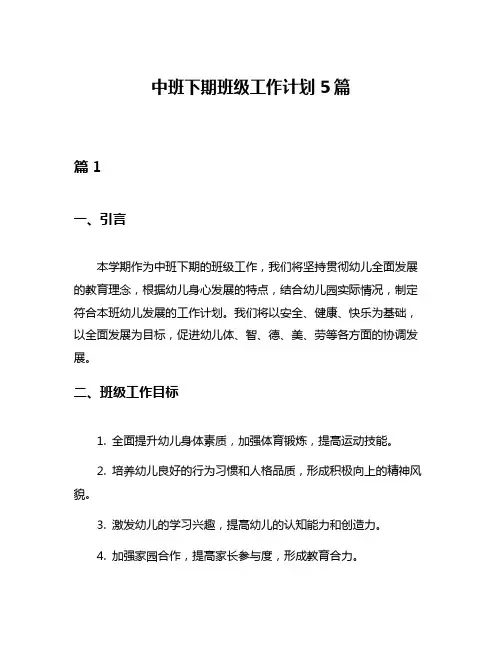 中班下期班级工作计划 5 篇

篇 1

一、引言

本学期作为中班下期的班级工作，我们将坚持贯彻幼儿全面发展的教育理念，根据幼儿身心发展的特点，结合幼儿园实际情况，制定符合本班幼儿发展的工作计划。我们将以安全、健康、快乐为基础，以全面发展为目标，促进幼儿体、智、德、美、劳等各方面的协调发展。

二、班级工作目标

1. 全面提升幼儿身体素质，加强体育锻炼，提高运动技能。

2. 培养幼儿良好的行为习惯和人格品质，形成积极向上的精神风貌。

3. 激发幼儿的学习兴趣，提高幼儿的认知能力和创造力。

4. 加强家园合作，提高家长参与度，形成教育合力。